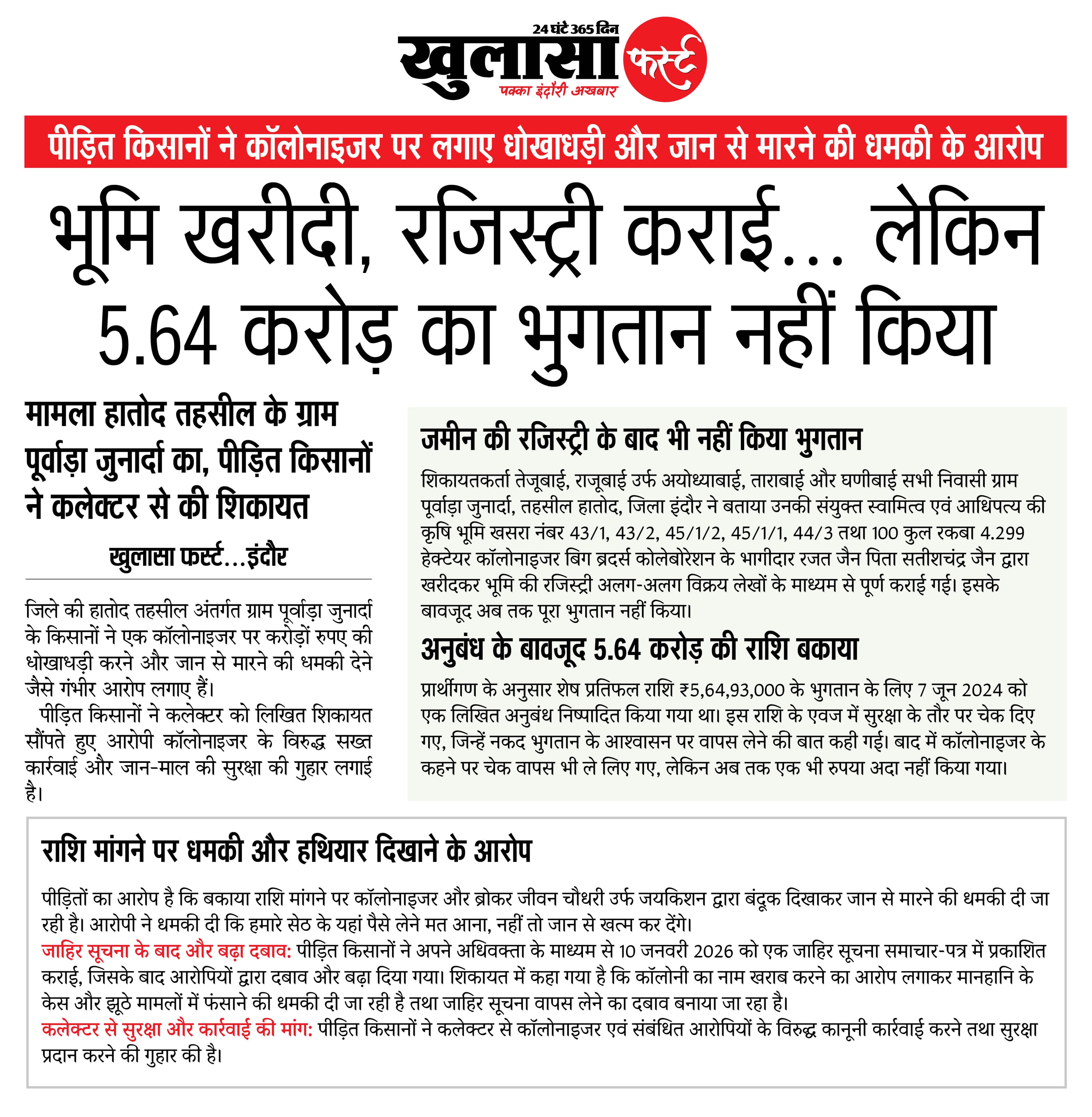 24 घंटे 365 दिन
खुलासा फर्स्ट
पक्का इंदौरी अखबार

पीड़ित किसानों ने कॉलोनाइजर पर लगाए धोखाधड़ी और जान से मारने की धमकी के आरोप

भूमि खरीदी, रजिस्ट्री कराई... लेकिन 5.64 करोड़ का भुगतान नहीं किया

मामला हातोद तहसील के ग्राम पूर्वाड़ा जुनार्दा का, पीड़ित किसानों ने कलेक्टर से की शिकायत

खुलासा फर्स्ट...इंदौर

जिले की हातोद तहसील अंतर्गत ग्राम पूर्वाड़ा जुनार्दा के किसानों ने एक कॉलोनाइजर पर करोड़ों रुपए की धोखाधड़ी करने और जान से मारने की धमकी देने जैसे गंभीर आरोप लगाए हैं।

पीड़ित किसानों ने कलेक्टर को लिखित शिकायत सौंपते हुए आरोपी कॉलोनाइजर के विरुद्ध सख्त कार्रवाई और जान-माल की सुरक्षा की गुहार लगाई है।

जमीन की रजिस्ट्री के बाद भी नहीं किया भुगतान

शिकायतकर्ता तेजूबाई, राजूबाई उर्फ अयोध्याबाई, ताराबाई और घणीबाई सभी निवासी ग्राम पूर्वाड़ा जुनार्दा, तहसील हातोद, जिला इंदौर ने बताया उनकी संयुक्त स्वामित्व एवं आधिपत्य की कृषि भूमि खसरा नंबर 43/1, 43/2, 45/1/2, 45/1/1, 44/3 तथा 100 कुल रकबा 4.299 हेक्टेयर कॉलोनाइजर बिग ब्रदर्स कोलेबोरेशन के भागीदार रजत जैन पिता सतीशचंद्र जैन द्वारा खरीदकर भूमि की रजिस्ट्री अलग-अलग विक्रय लेखों के माध्यम से पूर्ण कराई गई। इसके बावजूद अब तक पूरा भुगतान नहीं किया।

अनुबंध के बावजूद 5.64 करोड़ की राशि बकाया

प्रार्थीगण के अनुसार शेष प्रतिफल राशि ₹5,64,93,000 के भुगतान के लिए 7 जून 2024 को एक लिखित अनुबंध निष्पादित किया गया था। इस राशि के एवज में सुरक्षा के तौर पर चेक दिए गए, जिन्हें नकद भुगतान के आश्वासन पर वापस लेने की बात कही गई। बाद में कॉलोनाइजर के कहने पर चेक वापस भी ले लिए गए, लेकिन अब तक एक भी रुपया अदा नहीं किया गया।

राशि मांगने पर धमकी और हथियार दिखाने के आरोप

पीड़ितों का आरोप है कि बकाया राशि मांगने पर कॉलोनाइजर और ब्रोकर जीवन चौधरी उर्फ जयकिशन द्वारा बंदूक दिखाकर जान से मारने की धमकी दी जा रही है। आरोपी ने धमकी दी कि हमारे सेठ के यहां पैसे लेने मत आना, नहीं तो जान से खत्म कर देंगे।

जाहिर सूचना के बाद और बढ़ा दबाव: पीड़ित किसानों ने अपने अधिवक्ता के माध्यम से 10 जनवरी 2026 को एक जाहिर सूचना समाचार-पत्र में प्रकाशित कराई, जिसके बाद आरोपियों द्वारा दबाव और बढ़ा दिया गया। शिकायत में कहा गया है कि कॉलोनी का नाम खराब करने का आरोप लगाकर मानहानि के केस और झूठे मामलों में फंसाने की धमकी दी जा रही है तथा जाहिर सूचना वापस लेने का दबाव बनाया जा रहा है।

कलेक्टर से सुरक्षा और कार्रवाई की मांग: पीड़ित किसानों ने कलेक्टर से कॉलोनाइजर एवं संबंधित आरोपियों के विरुद्ध कानूनी कार्रवाई करने तथा सुरक्षा प्रदान करने की गुहार की है।